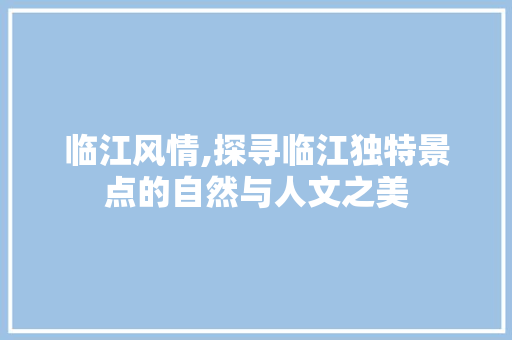 临江风情,探寻临江独特景点的自然与人文之美